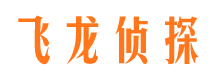 飞龙侦探